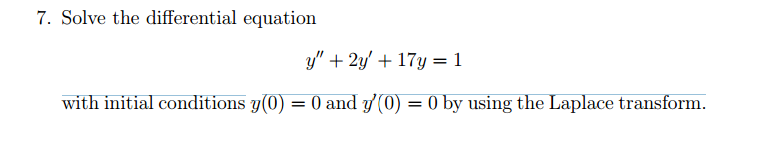 7. Solve the differential equation

$y'' + 2y' + 17y = 1$

with initial conditions $y(0) = 0$ and $y'(0) = 0$ by using the Laplace transform.